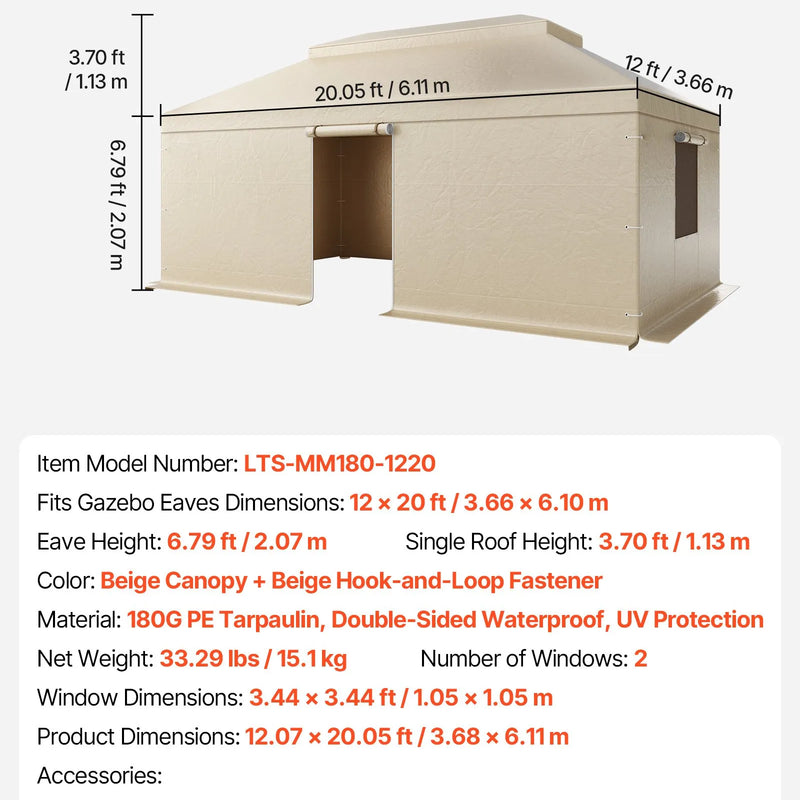 3.70 ft / 1.13 m

20.05 ft / 6.11 m

12 ft / 3.66 m

6.79 ft / 2.07 m

Item Model Number: LTS-MM180-1220

Fits Gazebo Eaves Dimensions: 12 × 20 ft / 3.66 × 6.10 m

Eave Height: 6.79 ft / 2.07 m Single Roof Height: 3.70 ft / 1.13 m

Color: Beige Canopy + Beige Hook-and-Loop Fastener

Material: 180G PE Tarpaulin, Double-Sided Waterproof, UV Protection

Net Weight: 33.29 lbs / 15.1 kg Number of Windows: 2

Window Dimensions: 3.44 × 3.44 ft / 1.05 × 1.05 m

Product Dimensions: 12.07 × 20.05 ft / 3.68 × 6.11 m

Accessories: